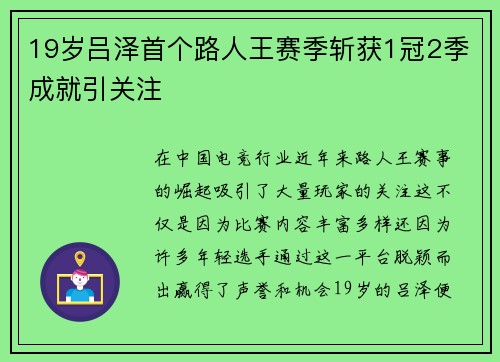 19岁吕泽首个路人王赛季斩获1冠2季成就引关注

在中国电竞行业近年来路人王赛事的崛起吸引了大量玩家的关注这不仅是因为比赛内容丰富多样还因为许多年轻选手通过这一平台脱颖而出赢得了声誉和机会19岁的吕泽便